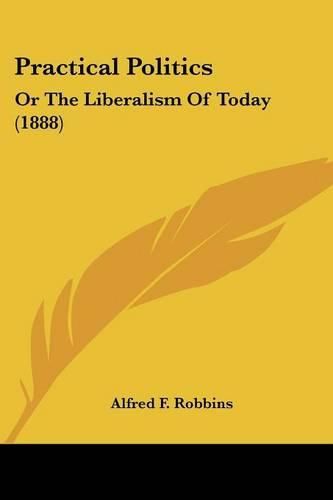 Practical Politics

Or The Liberalism Of Today (1888)

Alfred F. Robbins